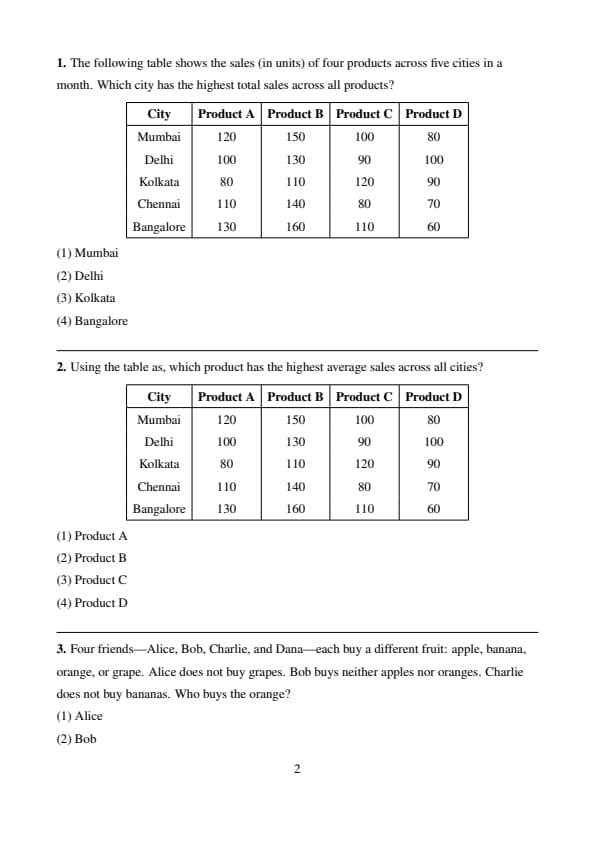 **1.** The following table shows the sales (in units) of four products across five cities in a month. Which city has the highest total sales across all products?

| City | Product A | Product B | Product C | Product D |
|---|---|---|---|---|
| Mumbai | 120 | 150 | 100 | 80 |
| Delhi | 100 | 130 | 90 | 100 |
| Kolkata | 80 | 110 | 120 | 90 |
| Chennai | 110 | 140 | 80 | 70 |
| Bangalore | 130 | 160 | 110 | 60 |

(1) Mumbai
(2) Delhi
(3) Kolkata
(4) Bangalore

**2.** Using the table as, which product has the highest average sales across all cities?

| City | Product A | Product B | Product C | Product D |
|---|---|---|---|---|
| Mumbai | 120 | 150 | 100 | 80 |
| Delhi | 100 | 130 | 90 | 100 |
| Kolkata | 80 | 110 | 120 | 90 |
| Chennai | 110 | 140 | 80 | 70 |
| Bangalore | 130 | 160 | 110 | 60 |

(1) Product A
(2) Product B
(3) Product C
(4) Product D

**3.** Four friends—Alice, Bob, Charlie, and Dana—each buy a different fruit: apple, banana, orange, or grape. Alice does not buy grapes. Bob buys neither apples nor oranges. Charlie does not buy bananas. Who buys the orange?
(1) Alice
(2) Bob

2